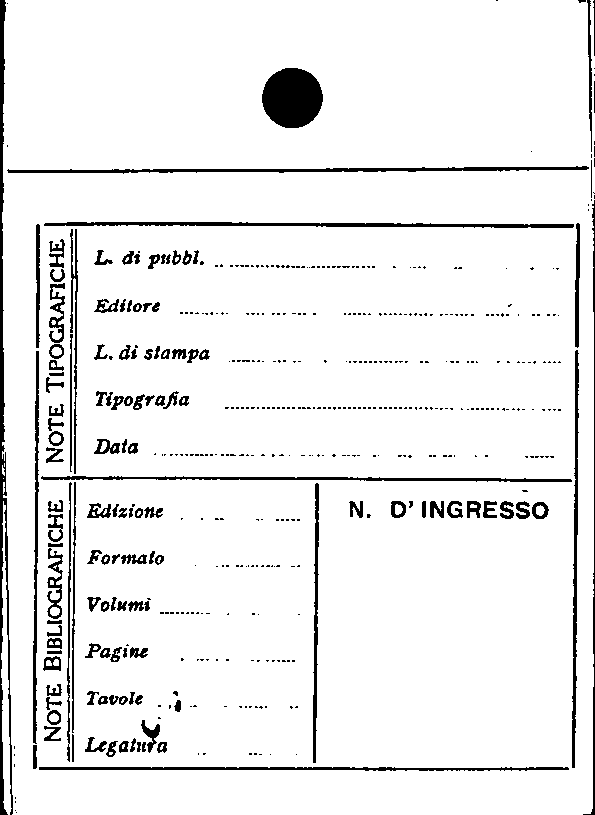 NOTE TIPOGRAFICHE

L. di pubbl.

Editore

L. di stampa

Tipografia

Data

NOTE BIBLIOGRAFICHE

Edizione

Formato

Volumi

Pagine

Tavole

Legatura

N. D' INGRESSO